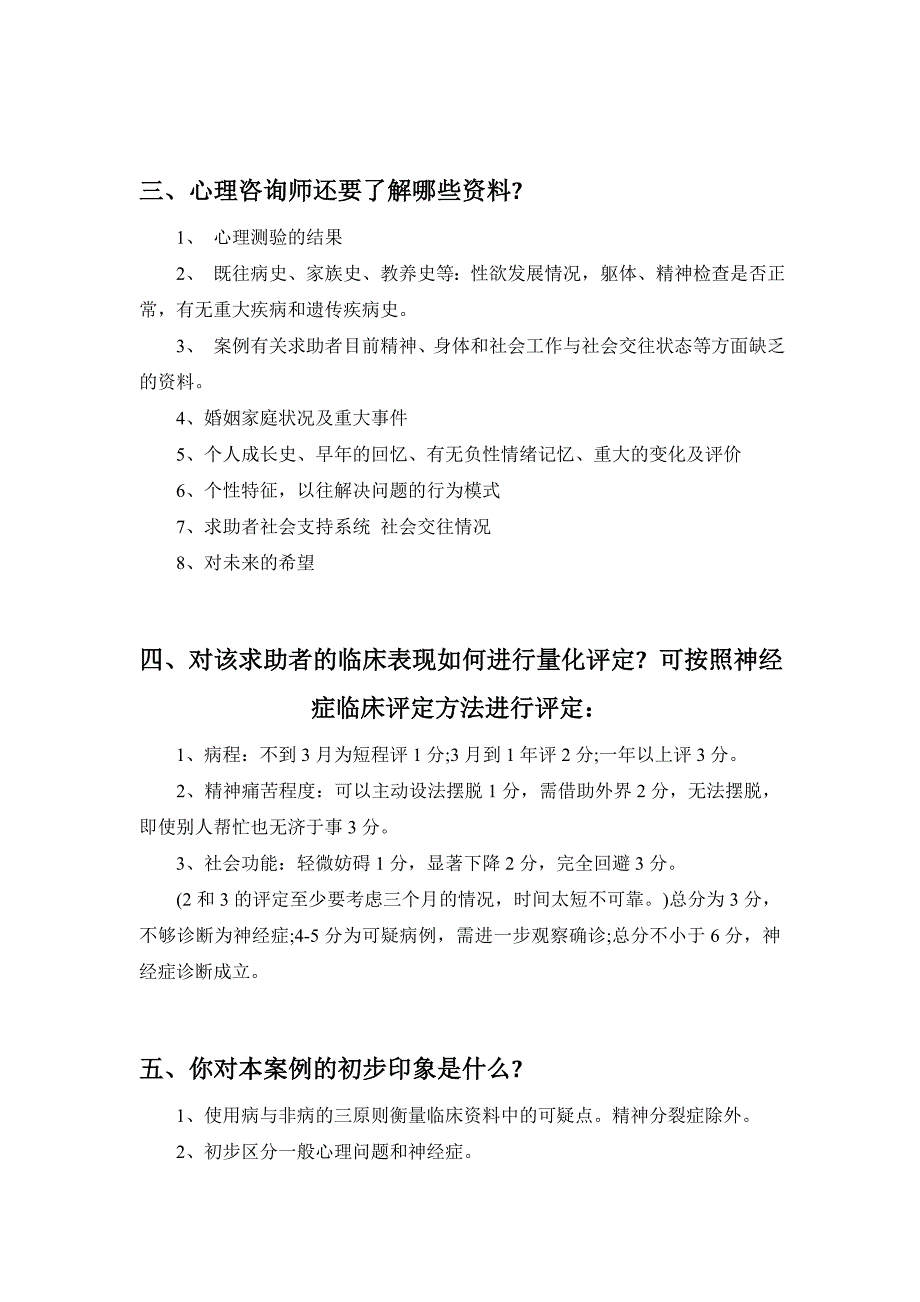 三、心理咨询师还要了解哪些资料?

1、 心理测验的结果

2、 既往病史、家族史、教养史等：性欲发展情况，躯体、精神检查是否正常，有无重大疾病和遗传疾病史。

3、 案例有关求助者目前精神、身体和社会工作与社会交往状态等方面缺乏的资料。

4、婚姻家庭状况及重大事件

5、个人成长史、早年的回忆、有无负性情绪记忆、重大的变化及评价

6、个性特征，以往解决问题的行为模式

7、求助者社会支持系统 社会交往情况

8、对未来的希望

四、对该求助者的临床表现如何进行量化评定？可按照神经症临床评定方法进行评定：

1、病程：不到 3 月为短程评 1 分;3 月到 1 年评 2 分;一年以上评 3 分。

2、精神痛苦程度：可以主动设法摆脱 1 分，需借助外界 2 分，无法摆脱，即使别人帮忙也无济于事 3 分。

3、社会功能：轻微妨碍 1 分，显著下降 2 分，完全回避 3 分。

(2 和 3 的评定至少要考虑三个月的情况，时间太短不可靠。)总分为 3 分，不够诊断为神经症;4-5 分为可疑病例，需进一步观察确诊;总分不小于 6 分，神经症诊断成立。

五、你对本案例的初步印象是什么?

1、使用病与非病的三原则衡量临床资料中的可疑点。精神分裂症除外。

2、初步区分一般心理问题和神经症。